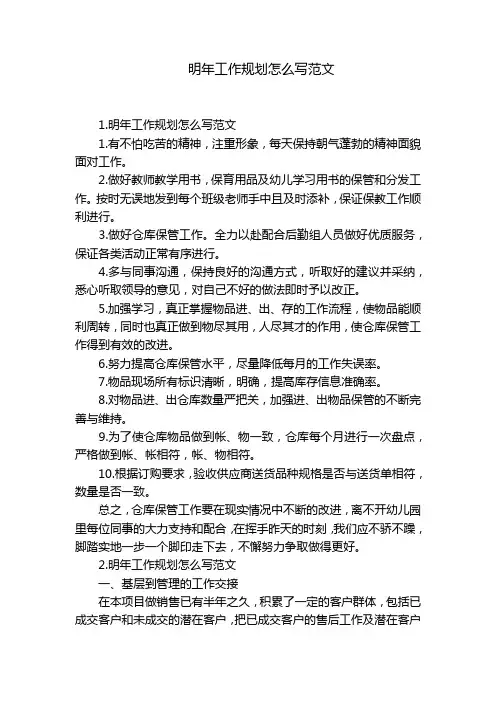 明年工作规划怎么写范文

1.明年工作规划怎么写范文

1.有不怕吃苦的精神，注重形象，每天保持朝气蓬勃的精神面貌面对工作。

2.做好教师教学用书，保育用品及幼儿学习用书的保管和分发工作。按时无误地发到每个班级老师手中且及时添补，保证保教工作顺利进行。

3.做好仓库保管工作。全力以赴配合后勤组人员做好优质服务，保证各类活动正常有序进行。

4.多与同事沟通，保持良好的沟通方式，听取好的建议并采纳，悉心听取领导的意见，对自己不好的做法即时予以改正。

5.加强学习，真正掌握物品进、出、存的工作流程，使物品能顺利周转，同时也真正做到物尽其用，人尽其才的作用，使仓库保管工作得到有效的改进。

6.努力提高仓库保管水平，尽量降低每月的工作失误率。

7.物品现场所有标识清晰，明确，提高库存信息准确率。

8.对物品进、出仓库数量严把关，加强进、出物品保管的不断完善与维持。

9.为了使仓库物品做到帐、物一致，仓库每个月进行一次盘点，严格做到帐、帐相符，帐、物相符。

10.根据订购要求，验收供应商送货品种规格是否与送货单相符，数量是否一致。

总之，仓库保管工作要在现实情况中不断的改进，离不开幼儿园里每位同事的大力支持和配合，在挥手昨天的时刻，我们应不骄不躁，脚踏实地一步一个脚印走下去，不懈努力争取做得更好。

2.明年工作规划怎么写范文

一、基层到管理的工作交接

在本项目做销售已有半年之久，积累了一定的客户群体，包括已成交客户和未成交的潜在客户，把已成交客户的售后工作及潜在客户